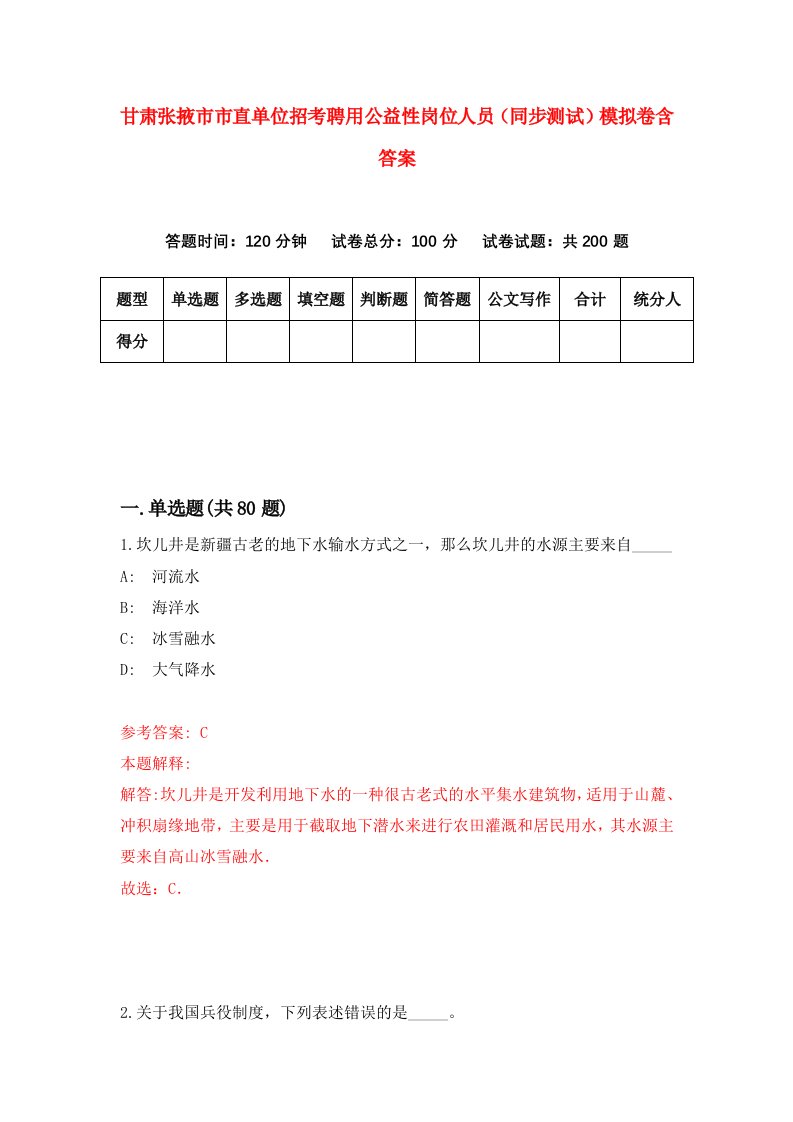 甘肃张掖市市直单位招考聘用公益性岗位人员（同步测试）模拟卷含答案

答题时间：120 分钟　试卷总分：100 分　试卷试题：共 200 题

| 题型 | 单选题 | 多选题 | 填空题 | 判断题 | 简答题 | 公文写作 | 合计 | 统分人 |
|---|---|---|---|---|---|---|---|---|
| 得分 | | | | | | | | |

一.单选题(共 80 题)

1.坎儿井是新疆古老的地下水输水方式之一，那么坎儿井的水源主要来自_____

A: 河流水

B: 海洋水

C: 冰雪融水

D: 大气降水

参考答案: C

本题解释:

解答:坎儿井是开发利用地下水的一种很古老式的水平集水建筑物,适用于山麓、冲积扇缘地带，主要是用于截取地下潜水来进行农田灌溉和居民用水，其水源主要来自高山冰雪融水.

故选：C.

2.关于我国兵役制度，下列表述错误的是_____。